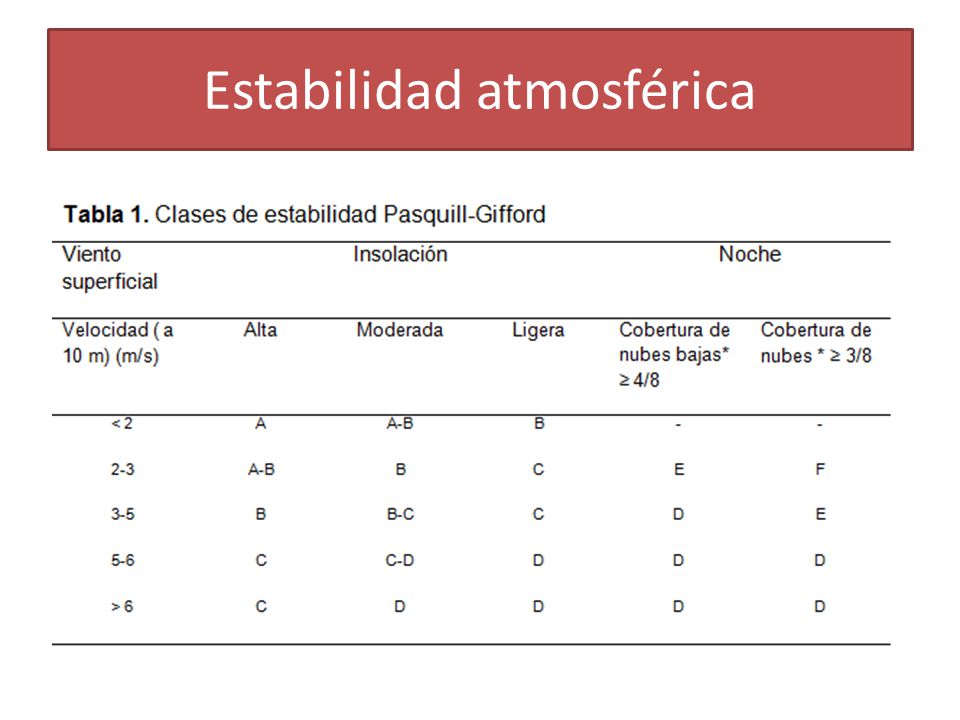 Estabilidad atmosférica

**Tabla 1.** Clases de estabilidad Pasquill-Gifford

| Viento superficial | Insolación | | | Noche | |
|---|---|---|---|---|---|
| Velocidad ( a 10 m) (m/s) | Alta | Moderada | Ligera | Cobertura de nubes bajas* ≥ 4/8 | Cobertura de nubes * ≥ 3/8 |
| < 2 | A | A-B | B | - | - |
| 2-3 | A-B | B | C | E | F |
| 3-5 | B | B-C | C | D | E |
| 5-6 | C | C-D | D | D | D |
| > 6 | C | D | D | D | D |